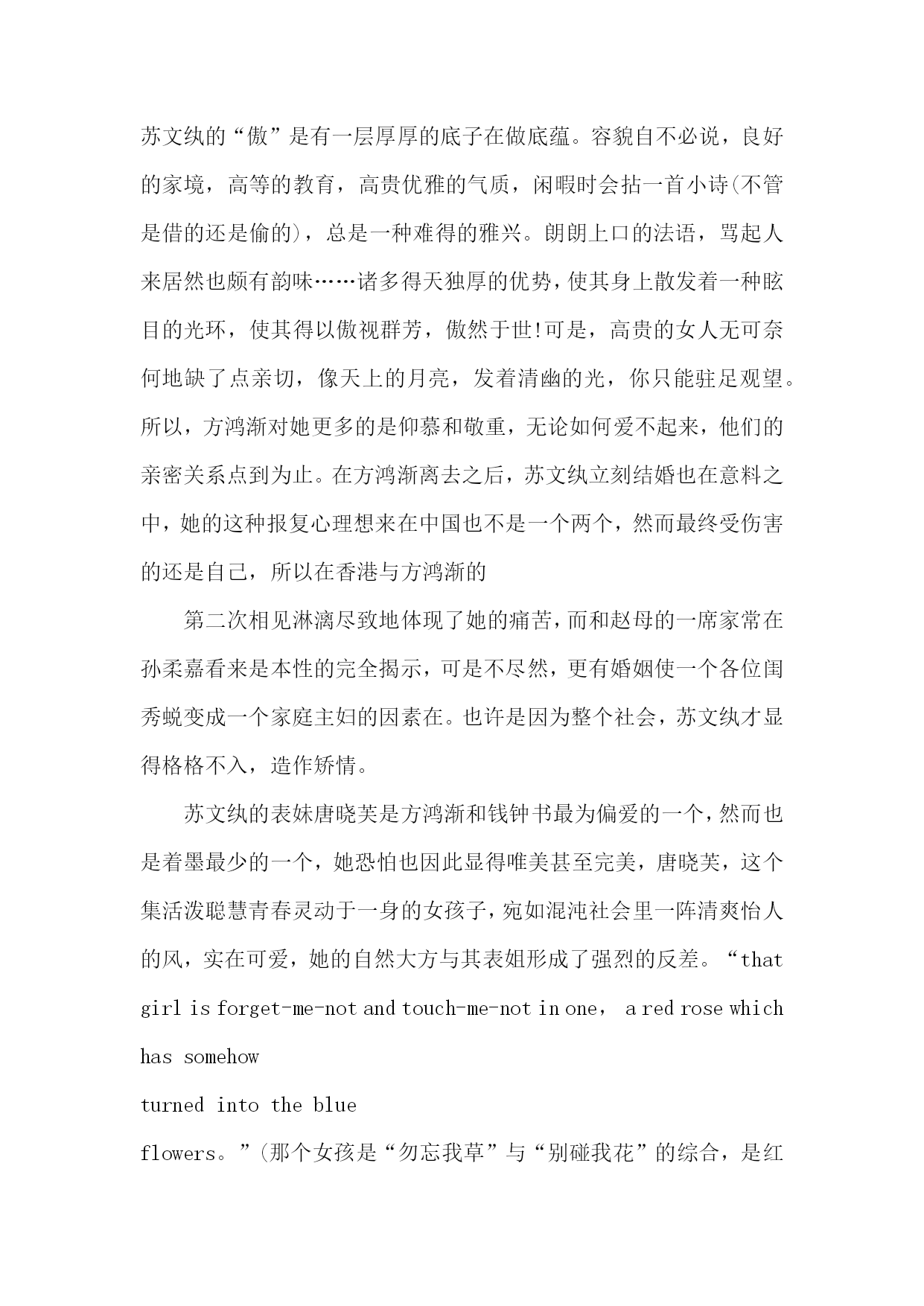 苏文纨的“傲”是有一层厚厚的底子在做底蕴。容貌自不必说，良好的家境，高等的教育，高贵优雅的气质，闲暇时会拈一首小诗(不管是借的还是偷的)，总是一种难得的雅兴。朗朗上口的法语，骂起人来居然也颇有韵味……诸多得天独厚的优势，使其身上散发着一种眩目的光环，使其得以傲视群芳，傲然于世!可是，高贵的女人无可奈何地缺了点亲切，像天上的月亮，发着清幽的光，你只能驻足观望。所以，方鸿渐对她更多的是仰慕和敬重，无论如何爱不起来，他们的亲密关系点到为止。在方鸿渐离去之后，苏文纨立刻结婚也在意料之中，她的这种报复心理想来在中国也不是一个两个，然而最终受伤害的还是自己，所以在香港与方鸿渐的

第二次相见淋漓尽致地体现了她的痛苦，而和赵母的一席家常在孙柔嘉看来是本性的完全揭示，可是不尽然，更有婚姻使一个各位闺秀蜕变成一个家庭主妇的因素在。也许是因为整个社会，苏文纨才显得格格不入，造作矫情。

苏文纨的表妹唐晓芙是方鸿渐和钱钟书最为偏爱的一个，然而也是着墨最少的一个，她恐怕也因此显得唯美甚至完美，唐晓芙，这个集活泼聪慧青春灵动于一身的女孩子，宛如混沌社会里一阵清爽怡人的风，实在可爱，她的自然大方与其表姐形成了强烈的反差。“that girl is forget-me-not and touch-me-not in one， a red rose which has somehow
turned into the blue
flowers。”(那个女孩是“勿忘我草”与“别碰我花”的综合，是红